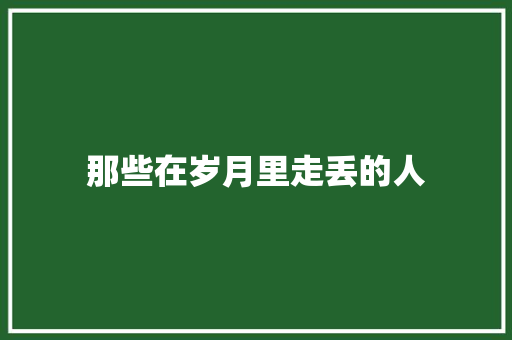 那些在岁月里走丢的人